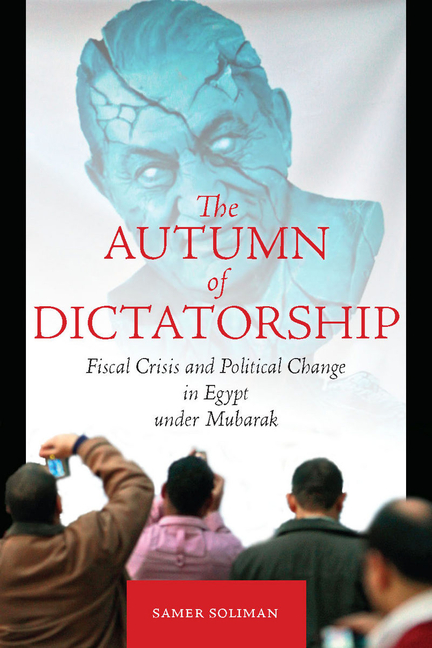 The
AUTUMN
of
DICTATORSHIP

Fiscal Crisis and Political Change in Egypt under Mubarak

SAMER SOLIMAN